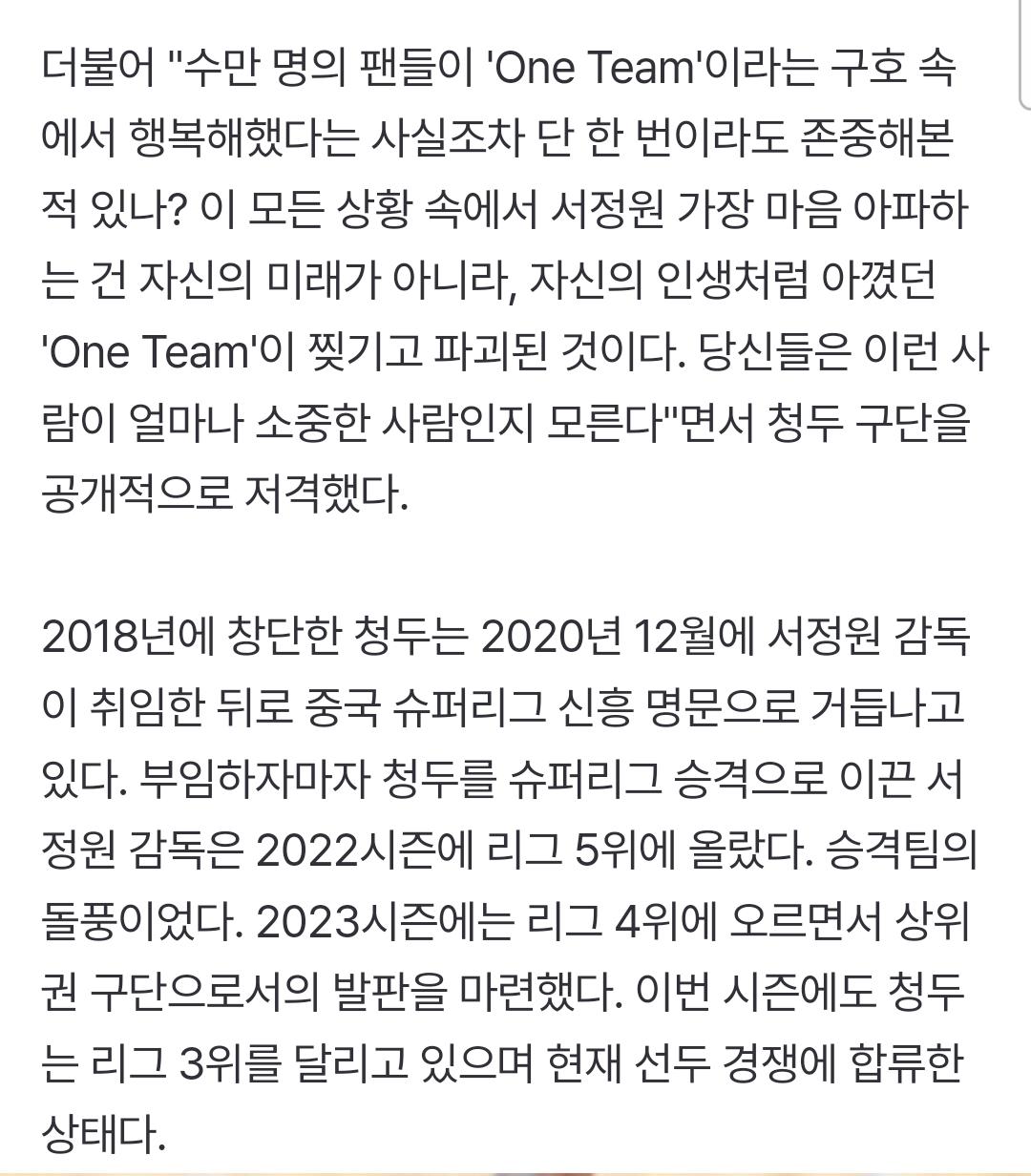 더불어 "수만 명의 팬들이 'One Team'이라는 구호 속에서 행복해했다는 사실조차 단 한 번이라도 존중해본 적 있나? 이 모든 상황 속에서 서정원 가장 마음 아파하는 건 자신의 미래가 아니라, 자신의 인생처럼 아꼈던 'One Team'이 찢기고 파괴된 것이다. 당신들은 이런 사람이 얼마나 소중한 사람인지 모른다"면서 청두 구단을 공개적으로 저격했다.

2018년에 창단한 청두는 2020년 12월에 서정원 감독이 취임한 뒤로 중국 슈퍼리그 신흥 명문으로 거듭나고 있다. 부임하자마자 청두를 슈퍼리그 승격으로 이끈 서정원 감독은 2022시즌에 리그 5위에 올랐다. 승격팀의 돌풍이었다. 2023시즌에는 리그 4위에 오르면서 상위권 구단으로서의 발판을 마련했다. 이번 시즌에도 청두는 리그 3위를 달리고 있으며 현재 선두 경쟁에 합류한 상태다.